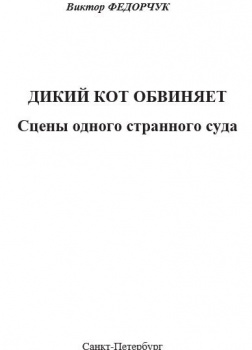 Виктор ФЕДОРЧУК

ДИКИЙ КОТ ОБВИНЯЕТ

Сцены одного странного суда

Санкт-Петербург